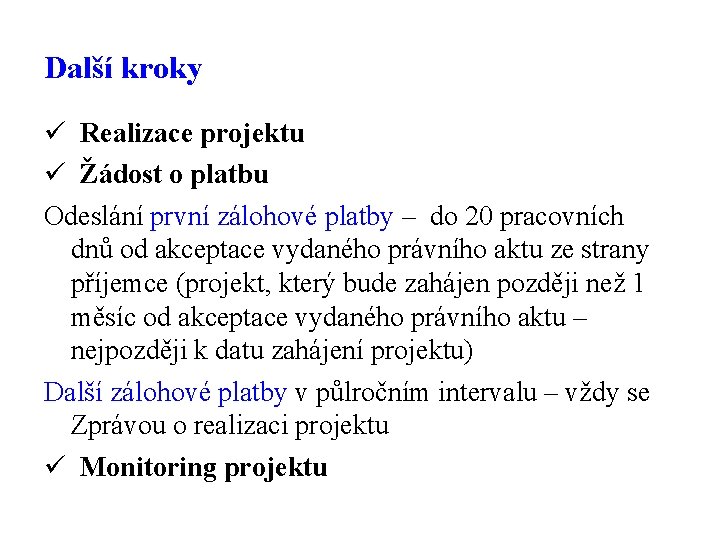 Další kroky

✓ Realizace projektu

✓ Žádost o platbu

Odeslání první zálohové platby – do 20 pracovních dnů od akceptace vydaného právního aktu ze strany příjemce (projekt, který bude zahájen později než 1 měsíc od akceptace vydaného právního aktu – nejpozději k datu zahájení projektu)

Další zálohové platby v půlročním intervalu – vždy se Zprávou o realizaci projektu

✓ Monitoring projektu